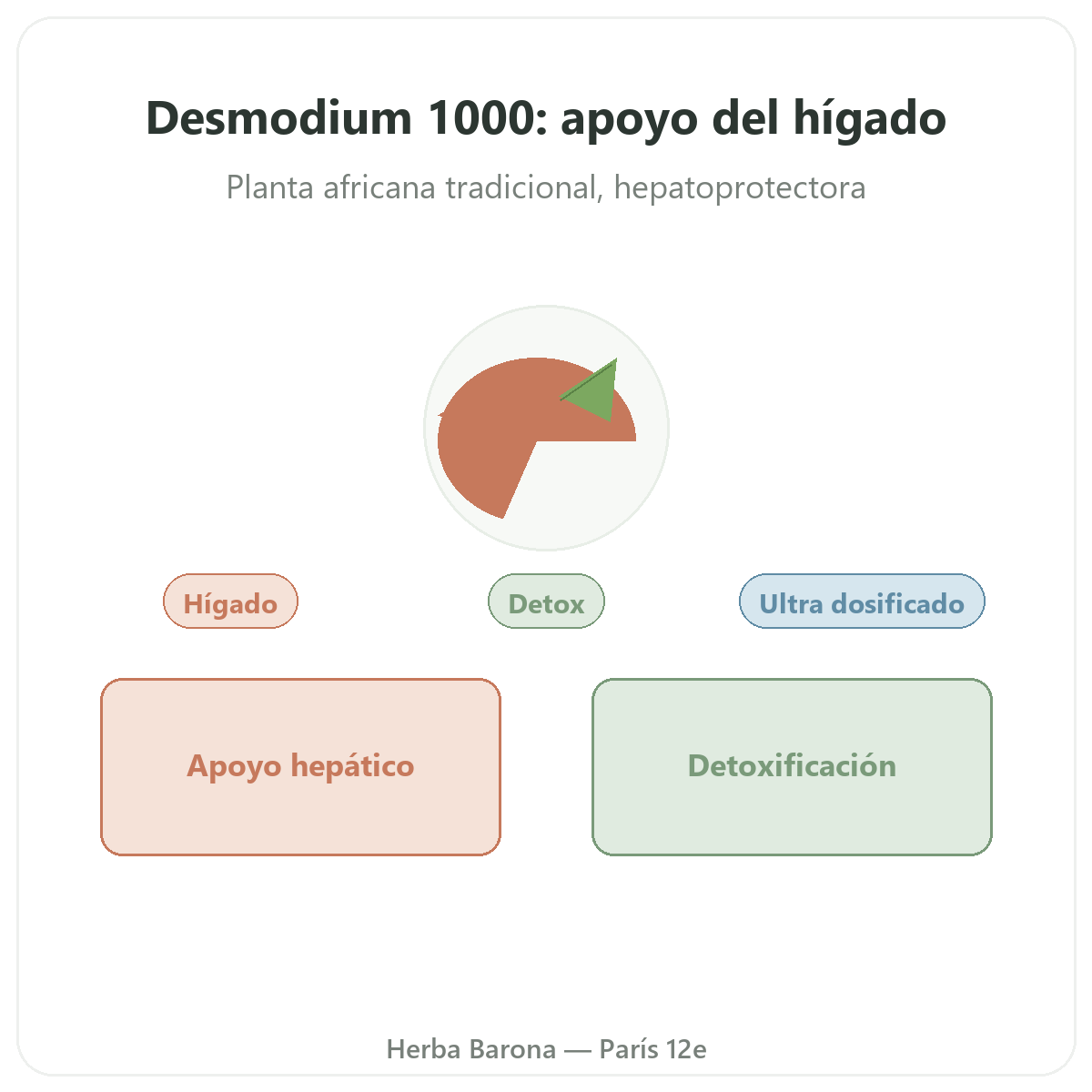 Desmodium 1000: apoyo del hígado

Planta africana tradicional, hepatoprotectora

Hígado

Detox

Ultra dosificado

Apoyo hepático

Detoxificación

Herba Barona — París 12e